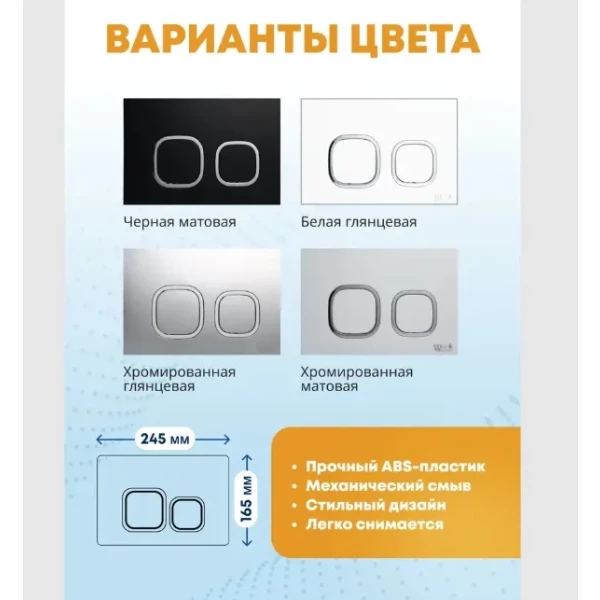 ВАРИАНТЫ ЦВЕТА

Черная матовая

Белая глянцевая

Хромированная глянцевая

Хромированная матовая

245 мм

165 мм

• Прочный ABS-пластик
• Механический смыв
• Стильный дизайн
• Легко снимается